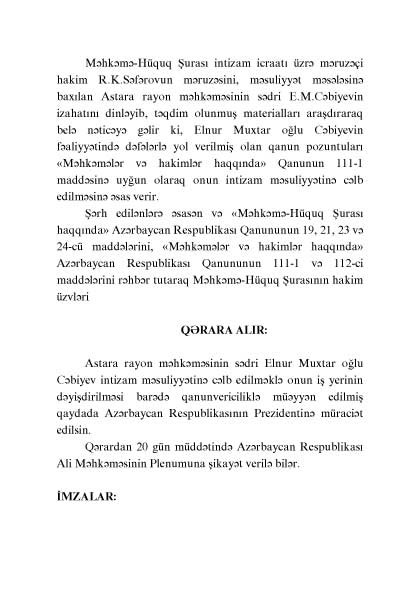 Məhkəmə-Hüquq Şurası intizam icraatı üzrə məruzəçi hakim R.K.Səfərovun məruzəsini, məsuliyyət məsələsinə baxılan Astara rayon məhkəməsinin sədri E.M.Cəbiyevin izahatını dinləyib, təqdim olunmuş materialları araşdıraraq belə nəticəyə gəlir ki, Elnur Muxtar oğlu Cəbiyevin fəaliyyətində dəfələrlə yol verilmiş olan qanun pozuntuları «Məhkəmələr və hakimlər haqqında» Qanunun 111-1 maddəsinə uyğun olaraq onun intizam məsuliyyətinə cəlb edilməsinə əsas verir.

Şərh edilənlərə əsasən və «Məhkəmə-Hüquq Şurası haqqında» Azərbaycan Respublikası Qanununun 19, 21, 23 və 24-cü maddələrini, «Məhkəmələr və hakimlər haqqında» Azərbaycan Respublikası Qanununun 111-1 və 112-ci maddələrini rəhbər tutaraq Məhkəmə-Hüquq Şurasının hakim üzvləri

QƏRARA ALIR:

Astara rayon məhkəməsinin sədri Elnur Muxtar oğlu Cəbiyev intizam məsuliyyətinə cəlb edilməklə onun iş yerinin dəyişdirilməsi barədə qanunvericiliklə müəyyən edilmiş qaydada Azərbaycan Respublikasının Prezidentinə müraciət edilsin.

Qərardan 20 gün müddətində Azərbaycan Respublikası Ali Məhkəməsinin Plenumuna şikayət verilə bilər.

İMZALAR: